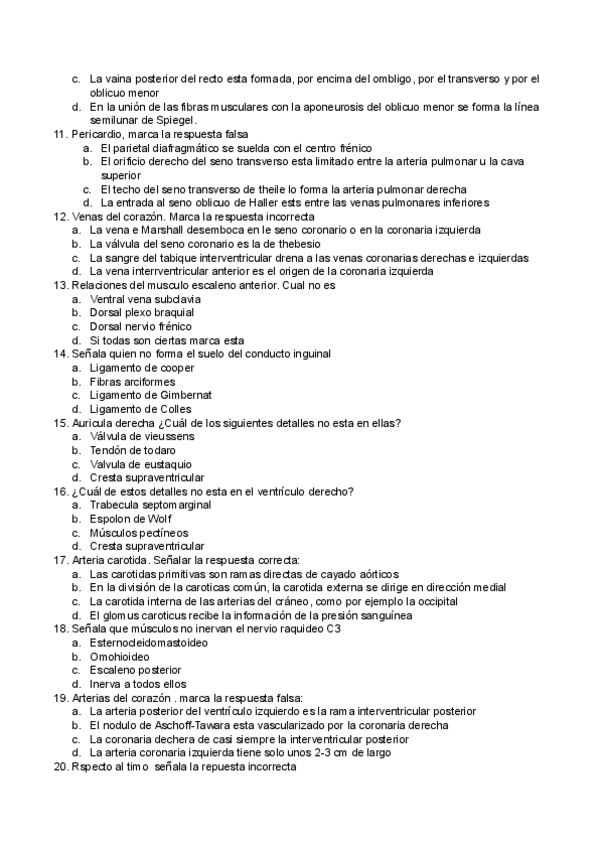 c. La vaina posterior del recto esta formada, por encima del ombligo, por el transverso y por el oblicuo menor
d. En la unión de las fibras musculares con la aponeurosis del oblicuo menor se forma la línea semilunar de Spiegel.
11. Pericardio, marca la respuesta falsa
a. El parietal diafragmático se suelda con el centro frénico
b. El orificio derecho del seno transverso esta limitado entre la arteria pulmonar u la cava superior
c. El techo del seno transverso de theile lo forma la arteria pulmonar derecha
d. La entrada al seno oblicuo de Haller ests entre las venas pulmonares inferiores
12. Venas del corazón. Marca la respuesta incorrecta
a. La vena e Marshall desemboca en le seno coronario o en la coronaria izquierda
b. La válvula del seno coronario es la de thebesio
c. La sangre del tabique interventricular drena a las venas coronarias derechas e izquierdas
d. La vena interrventricular anterior es el origen de la coronaria izquierda
13. Relaciones del musculo escaleno anterior. Cual no es
a. Ventral vena subclavia
b. Dorsal plexo braquial
c. Dorsal nervio frénico
d. Si todas son ciertas marca esta
14. Señala quien no forma el suelo del conducto inguinal
a. Ligamento de cooper
b. Fibras arciformes
c. Ligamento de Gimbernat
d. Ligamento de Colles
15. Auricula derecha ¿Cuál de los siguientes detalles no esta en ellas?
a. Válvula de vieussens
b. Tendón de todaro
c. Valvula de eustaquio
d. Cresta supraventricular
16. ¿Cuál de estos detalles no esta en el ventrículo derecho?
a. Trabecula septomarginal
b. Espolon de Wolf
c. Músculos pectíneos
d. Cresta supraventricular
17. Arteria carotida. Señalar la respuesta correcta:
a. Las carotidas primitivas son ramas directas de cayado aórticos
b. En la división de la caroticas común, la carotida externa se dirige en dirección medial
c. La carotida interna de las arterias del cráneo, como por ejemplo la occipital
d. El glomus caroticus recibe la información de la presión sanguínea
18. Señala que músculos no inervan el nervio raquideo C3
a. Esternocleidomastoideo
b. Omohioideo
c. Escaleno posterior
d. Inerva a todos ellos
19. Arterias del corazón . marca la respuesta falsa:
a. La arteria posterior del ventrículo izquierdo es la rama interventricular posterior
b. El nodulo de Aschoff-Tawara esta vascularizado por la coronaria derecha
c. La coronaria dechera de casi siempre la interventricular posterior
d. La arteria coronaria izquierda tiene solo unos 2-3 cm de largo
20. Rspecto al timo señala la repuesta incorrecta